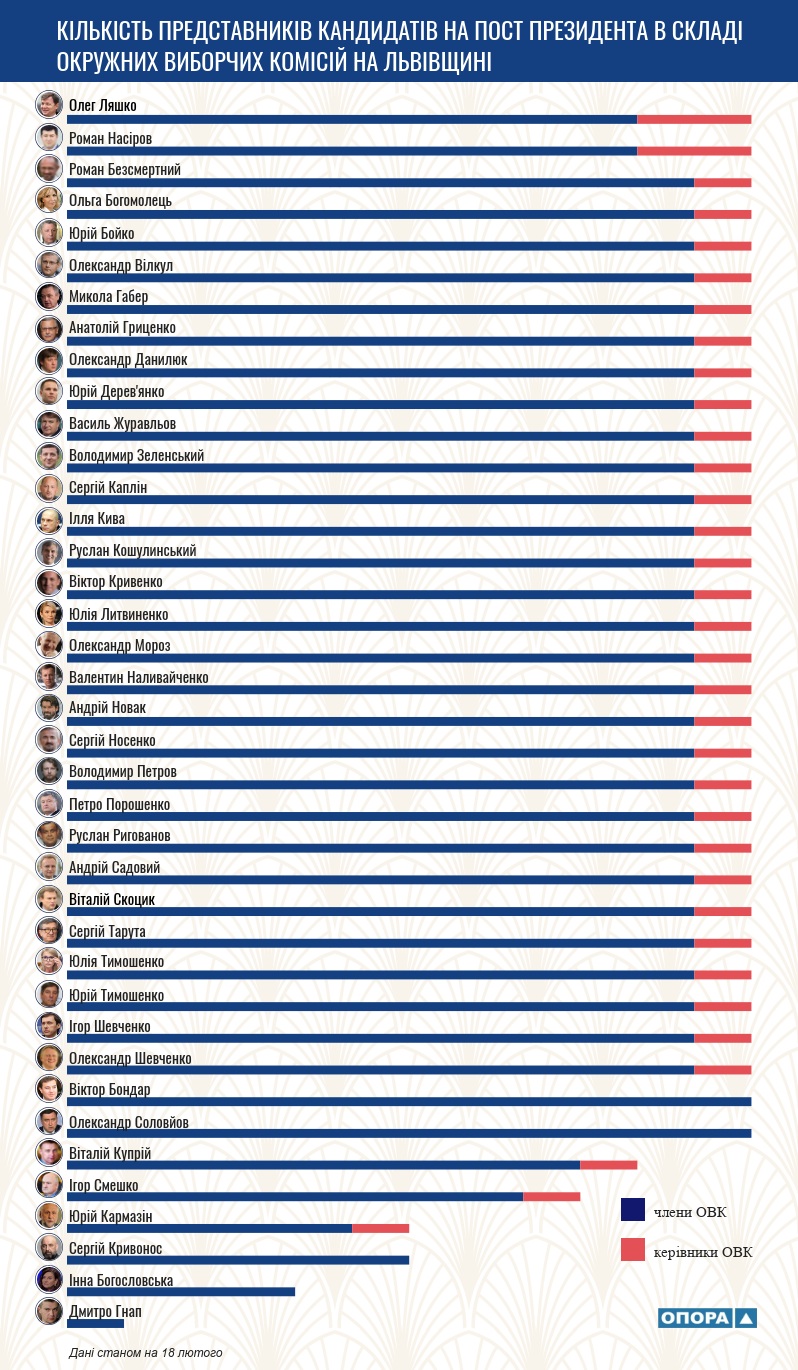 КІЛЬКІСТЬ ПРЕДСТАВНИКІВ КАНДИДАТІВ НА ПОСТ ПРЕЗИДЕНТА В СКЛАДІ ОКРУЖНИХ ВИБОРЧИХ КОМІСІЙ НА ЛЬВІВЩИНІ

Олег Ляшко
Роман Насіров
Роман Безсмертний
Ольга Богомолець
Юрій Бойко
Олександр Вілкул
Микола Габер
Анатолій Гриценко
Олександр Данилюк
Юрій Дерев'янко
Василь Журавльов
Володимир Зеленський
Сергій Каплін
Ілля Кива
Руслан Кошулинський
Віктор Кривенко
Юлія Литвиненко
Олександр Мороз
Валентин Наливайченко
Андрій Новак
Сергій Носенко
Володимир Петров
Петро Порошенко
Руслан Ригованов
Андрій Садовий
Віталій Скоцик
Сергій Тарута
Юлія Тимошенко
Юрій Тимошенко
Ігор Шевченко
Олександр Шевченко
Віктор Бондар
Олександр Соловйов
Віталій Купрій
Ігор Смешко
Юрій Кармазін
Сергій Кривонос
Інна Богословська
Дмитро Гнап

члени ОВК
керівники ОВК

ОПОРА

Дані станом на 18 лютого